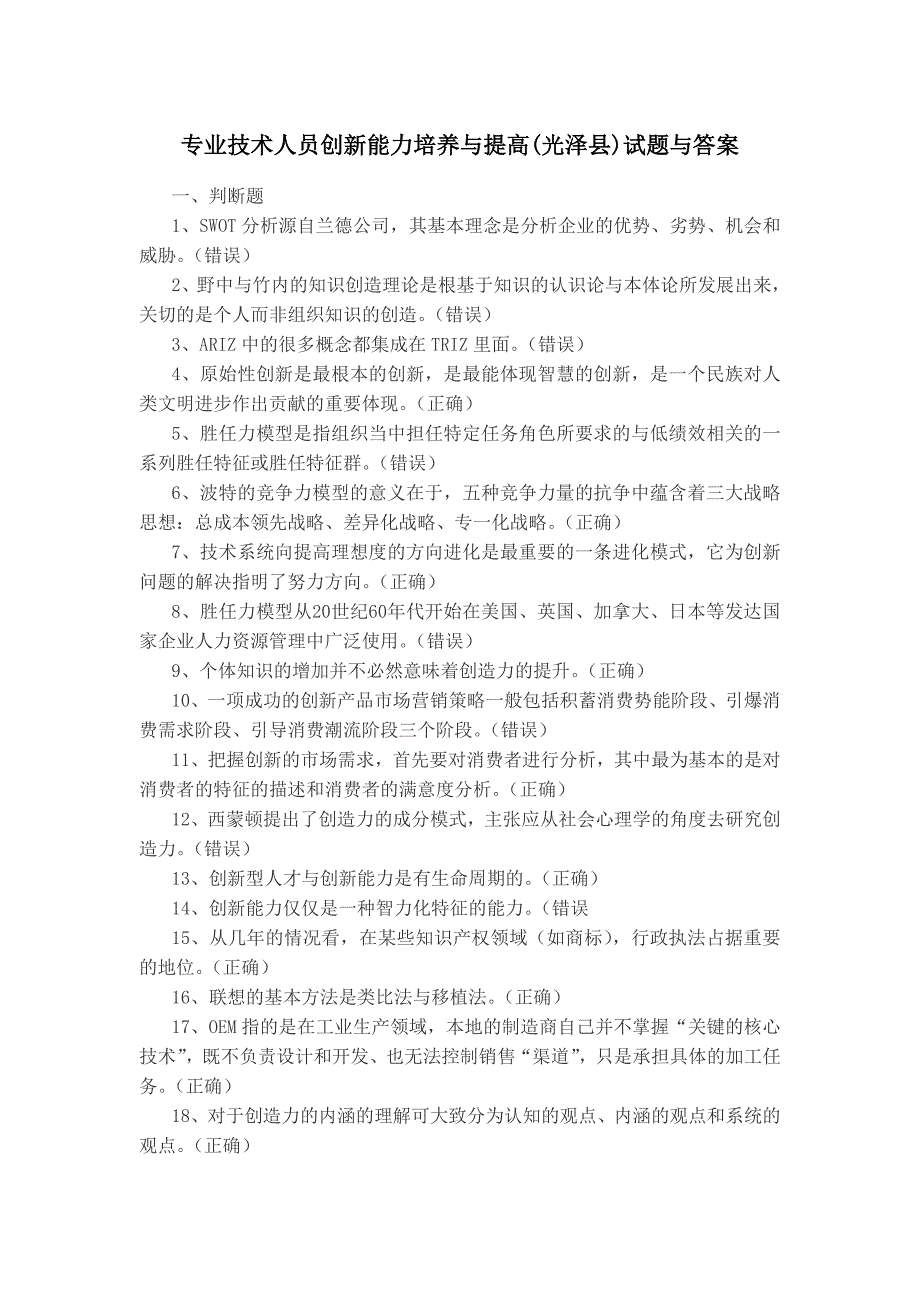 专业技术人员创新能力培养与提高(光泽县)试题与答案

一、判断题

1、SWOT 分析源自兰德公司，其基本理念是分析企业的优势、劣势、机会和威胁。(错误)

2、野中与竹内的知识创造理论是根基于知识的认识论与本体论所发展出来，关切的是个人而非组织知识的创造。(错误)

3、ARIZ 中的很多概念都集成在 TRIZ 里面。(错误)

4、原始性创新是最根本的创新，是最能体现智慧的创新，是一个民族对人类文明进步作出贡献的重要体现。(正确)

5、胜任力模型是指组织当中担任特定任务角色所要求的与低绩效相关的一系列胜任特征或胜任特征群。(错误)

6、波特的竞争力模型的意义在于，五种竞争力量的抗争中蕴含着三大战略思想：总成本领先战略、差异化战略、专一化战略。(正确)

7、技术系统向提高理想度的方向进化是最重要的一条进化模式，它为创新问题的解决指明了努力方向。(正确)

8、胜任力模型从20世纪60年代开始在美国、英国、加拿大、日本等发达国家企业人力资源管理中广泛使用。(错误)

9、个体知识的增加并不必然意味着创造力的提升。(正确)

10、一项成功的创新产品市场营销策略一般包括积蓄消费势能阶段、引爆消费需求阶段、引导消费潮流阶段三个阶段。(错误)

11、把握创新的市场需求，首先要对消费者进行分析，其中最为基本的是对消费者的特征的描述和消费者的满意度分析。(正确)

12、西蒙顿提出了创造力的成分模式，主张应从社会心理学的角度去研究创造力。(错误)

13、创新型人才与创新能力是有生命周期的。(正确)

14、创新能力仅仅是一种智力化特征的能力。(错误

15、从几年的情况看，在某些知识产权领域（如商标），行政执法占据重要的地位。(正确)

16、联想的基本方法是类比法与移植法。(正确)

17、OEM 指的是在工业生产领域，本地的制造商自己并不掌握“关键的核心技术”，既不负责设计和开发、也无法控制销售“渠道”，只是承担具体的加工任务。(正确)

18、对于创造力的内涵的理解可大致分为认知的观点、内涵的观点和系统的观点。(正确)